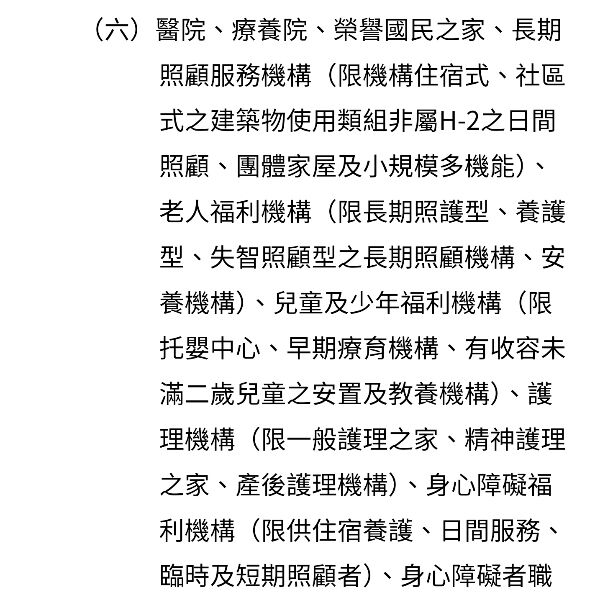 （六）醫院、療養院、榮譽國民之家、長期照顧服務機構（限機構住宿式、社區式之建築物使用類組非屬H-2之日間照顧、團體家屋及小規模多機能）、老人福利機構（限長期照護型、養護型、失智照顧型之長期照顧機構、安養機構）、兒童及少年福利機構（限托嬰中心、早期療育機構、有收容未滿二歲兒童之安置及教養機構）、護理機構（限一般護理之家、精神護理之家、產後護理機構）、身心障礙福利機構（限供住宿養護、日間服務、臨時及短期照顧者）、身心障礙者職